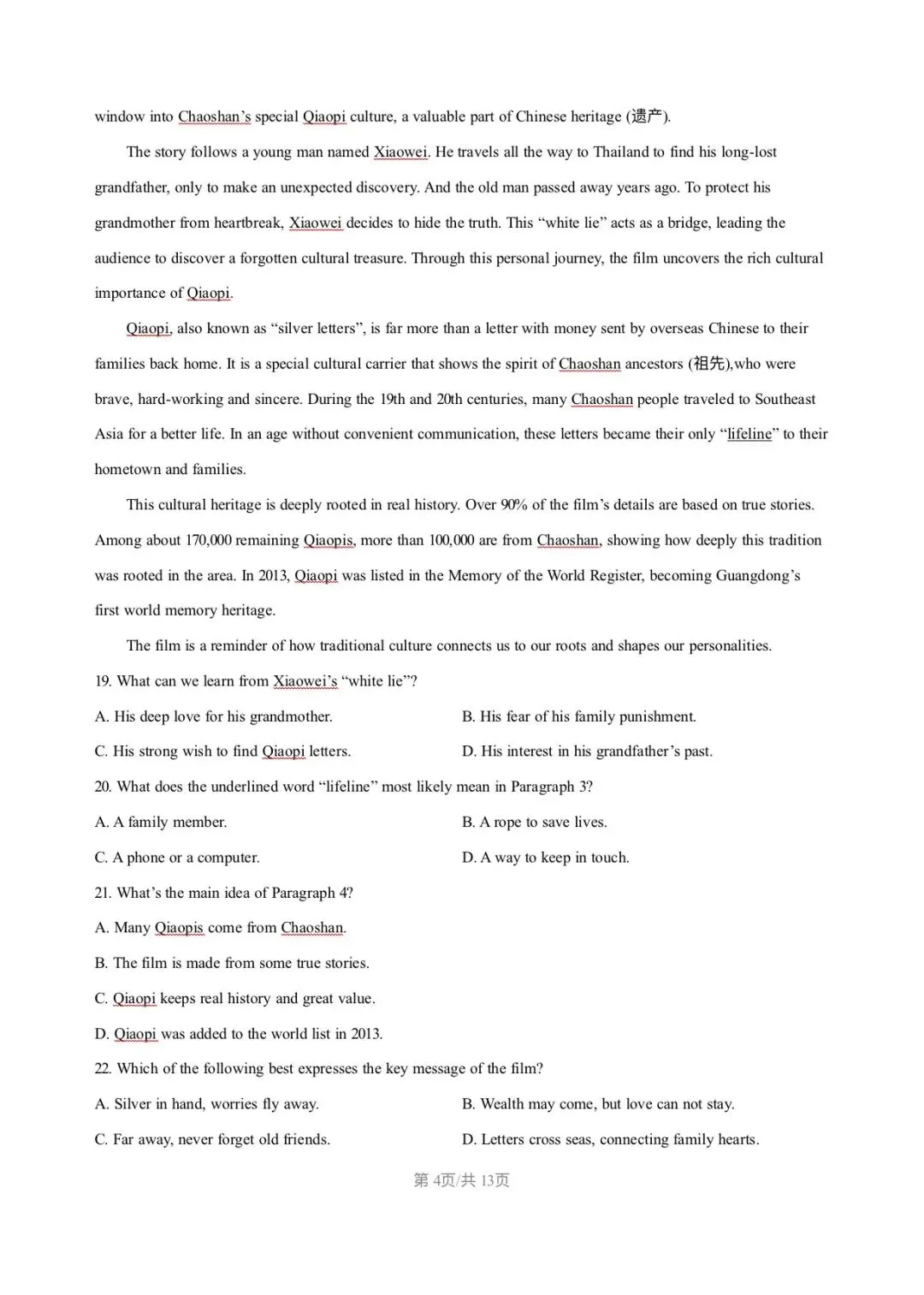 window into Chaoshan's special Qiaopi culture, a valuable part of Chinese heritage (遗产).

The story follows a young man named Xiaowei. He travels all the way to Thailand to find his long-lost grandfather, only to make an unexpected discovery. And the old man passed away years ago. To protect his grandmother from heartbreak, Xiaowei decides to hide the truth. This "white lie" acts as a bridge, leading the audience to discover a forgotten cultural treasure. Through this personal journey, the film uncovers the rich cultural importance of Qiaopi.

Qiaopi, also known as "silver letters", is far more than a letter with money sent by overseas Chinese to their families back home. It is a special cultural carrier that shows the spirit of Chaoshan ancestors (祖先),who were brave, hard-working and sincere. During the 19th and 20th centuries, many Chaoshan people traveled to Southeast Asia for a better life. In an age without convenient communication, these letters became their only "lifeline" to their hometown and families.

This cultural heritage is deeply rooted in real history. Over 90% of the film's details are based on true stories. Among about 170,000 remaining Qiaopis, more than 100,000 are from Chaoshan, showing how deeply this tradition was rooted in the area. In 2013, Qiaopi was listed in the Memory of the World Register, becoming Guangdong's first world memory heritage.

The film is a reminder of how traditional culture connects us to our roots and shapes our personalities.

19. What can we learn from Xiaowei's "white lie"?

A. His deep love for his grandmother.
B. His fear of his family punishment.
C. His strong wish to find Qiaopi letters.
D. His interest in his grandfather's past.

20. What does the underlined word "lifeline" most likely mean in Paragraph 3?

A. A family member.
B. A rope to save lives.
C. A phone or a computer.
D. A way to keep in touch.

21. What's the main idea of Paragraph 4?

A. Many Qiaopis come from Chaoshan.
B. The film is made from some true stories.
C. Qiaopi keeps real history and great value.
D. Qiaopi was added to the world list in 2013.

22. Which of the following best expresses the key message of the film?

A. Silver in hand, worries fly away.
B. Wealth may come, but love can not stay.
C. Far away, never forget old friends.
D. Letters cross seas, connecting family hearts.

第4页/共13页